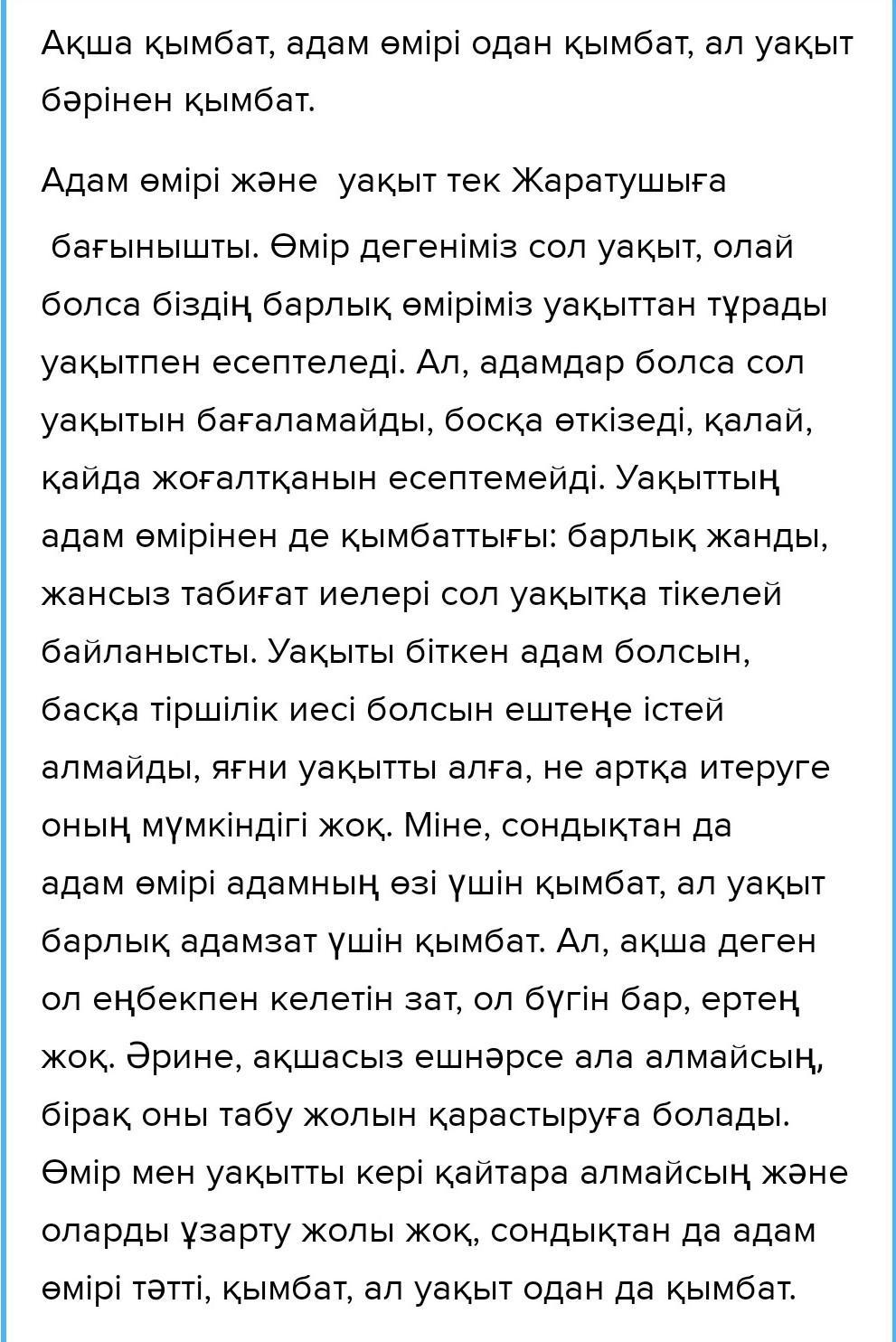 Ақша қымбат, адам өмірі одан қымбат, ал уақыт бәрінен қымбат.

Адам өмірі және уақыт тек Жаратушыға бағынышты. Өмір дегеніміз сол уақыт, олай болса біздің барлық өміріміз уақыттан тұрады уақытпен есептеледі. Ал, адамдар болса сол уақытын бағаламайды, босқа өткізеді, қалай, қайда жоғалтқанын есептемейді. Уақыттың адам өмірінен де қымбаттығы: барлық жанды, жансыз табиғат иелері сол уақытқа тікелей байланысты. Уақыты біткен адам болсын, басқа тіршілік иесі болсын ештеңе істей алмайды, яғни уақытты алға, не артқа итеруге оның мүмкіндігі жоқ. Міне, сондықтан да адам өмірі адамның өзі үшін қымбат, ал уақыт барлық адамзат үшін қымбат. Ал, ақша деген ол еңбекпен келетін зат, ол бүгін бар, ертең жоқ. Әрине, ақшасыз ешнәрсе ала алмайсың, бірақ оны табу жолын қарастыруға болады. Өмір мен уақытты кері қайтара алмайсың және оларды ұзарту жолы жоқ, сондықтан да адам өмірі тәтті, қымбат, ал уақыт одан да қымбат.